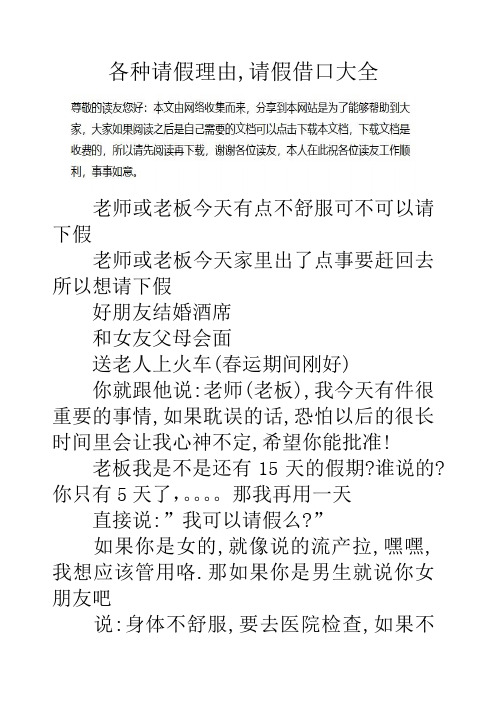 各种请假理由,请假借口大全

尊敬的读友您好：本文由网络收集而来，分享到本网站是为了能够帮助到大家，大家如果阅读之后是自己需要的文档可以点击下载本文档，下载文档是收费的，所以请先阅读再下载，谢谢各位读友，本人在此祝各位读友工作顺利，事事如意。

老师或老板今天有点不舒服可不可以请下假

老师或老板今天家里出了点事要赶回去所以想请下假

好朋友结婚酒席

和女友父母会面

送老人上火车(春运期间刚好)

你就跟他说:老师(老板),我今天有件很重要的事情,如果耽误的话,恐怕以后的很长时间里会让我心神不定,希望你能批准!

老板我是不是还有 15 天的假期?谁说的?你只有 5 天了,。。。。那我再用一天

直接说:”我可以请假么?”

如果你是女的,就像说的流产拉,嘿嘿,我想应该管用咯.那如果你是男生就说你女朋友吧

说:身体不舒服,要去医院检查,如果不